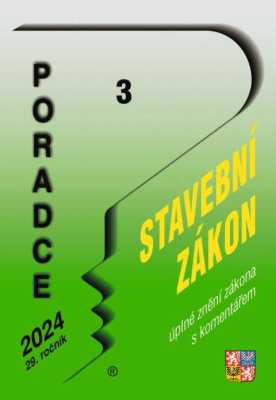 PORADCE

3

STAVEBNÍ ZÁKON

úplné znění zákona s komentářem

2024
29. ročník

®